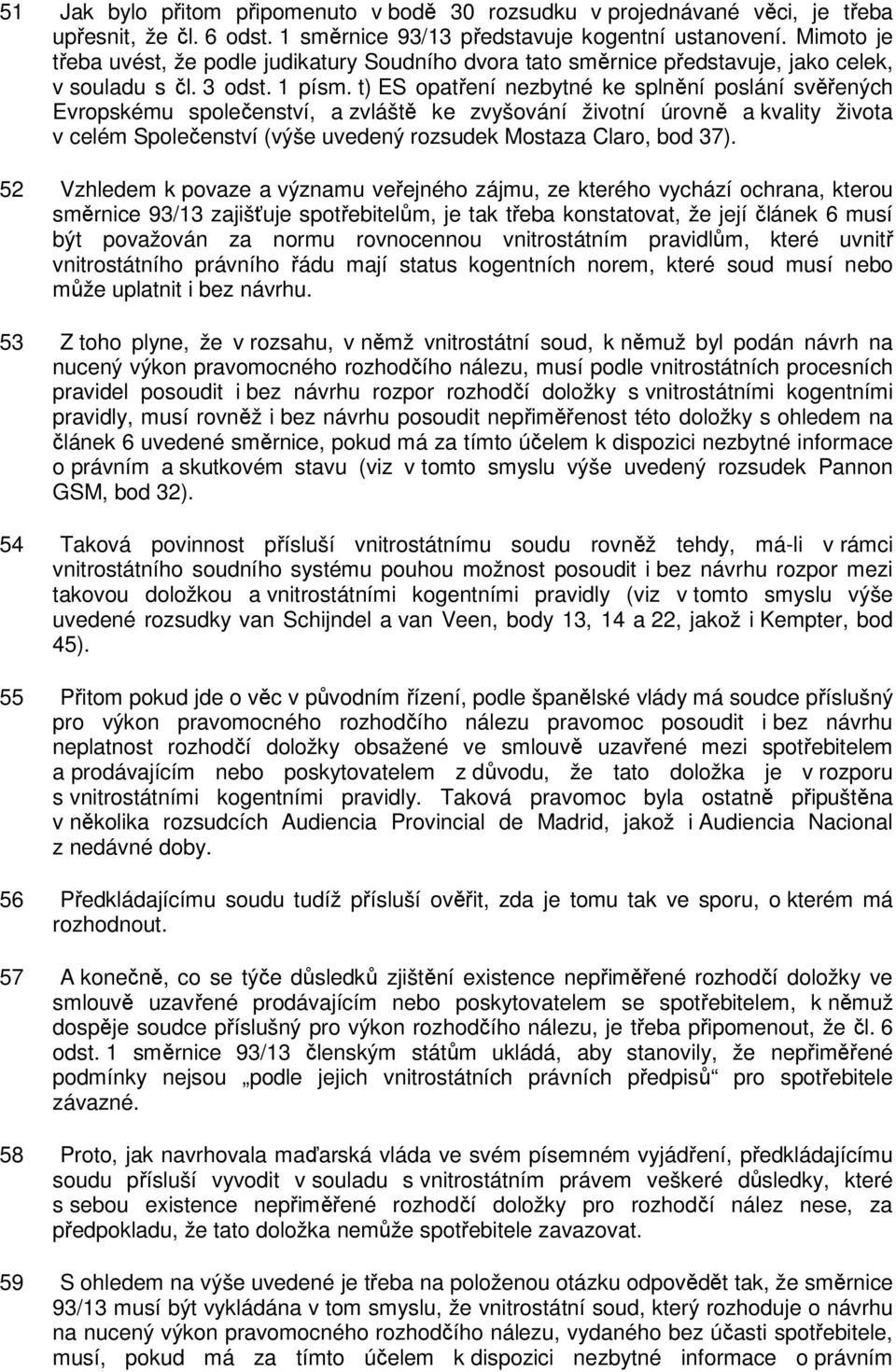 51 Jak bylo přitom připomenuto v bodě 30 rozsudku v projednávané věci, je třeba upřesnit, že čl. 6 odst. 1 směrnice 93/13 představuje kogentní ustanovení. Mimoto je třeba uvést, že podle judikatury Soudního dvora tato směrnice představuje, jako celek, v souladu s čl. 3 odst. 1 písm. t) ES opatření nezbytné ke splnění poslání svěřených Evropskému společenství, a zvláště ke zvyšování životní úrovně a kvality života v celém Společenství (výše uvedený rozsudek Mostaza Claro, bod 37).

52 Vzhledem k povaze a významu veřejného zájmu, ze kterého vychází ochrana, kterou směrnice 93/13 zajišťuje spotřebitelům, je tak třeba konstatovat, že její článek 6 musí být považován za normu rovnocennou vnitrostátním pravidlům, které uvnitř vnitrostátního právního řádu mají status kogentních norem, které soud musí nebo může uplatnit i bez návrhu.

53 Z toho plyne, že v rozsahu, v němž vnitrostátní soud, k němuž byl podán návrh na nucený výkon pravomocného rozhodčího nálezu, musí podle vnitrostátních procesních pravidel posoudit i bez návrhu rozpor rozhodčí doložky s vnitrostátními kogentními pravidly, musí rovněž i bez návrhu posoudit nepřiměřenost této doložky s ohledem na článek 6 uvedené směrnice, pokud má za tímto účelem k dispozici nezbytné informace o právním a skutkovém stavu (viz v tomto smyslu výše uvedený rozsudek Pannon GSM, bod 32).

54 Taková povinnost přísluší vnitrostátnímu soudu rovněž tehdy, má-li v rámci vnitrostátního soudního systému pouhou možnost posoudit i bez návrhu rozpor mezi takovou doložkou a vnitrostátními kogentními pravidly (viz v tomto smyslu výše uvedené rozsudky van Schijndel a van Veen, body 13, 14 a 22, jakož i Kempter, bod 45).

55 Přitom pokud jde o věc v původním řízení, podle španělské vlády má soudce příslušný pro výkon pravomocného rozhodčího nálezu pravomoc posoudit i bez návrhu neplatnost rozhodčí doložky obsažené ve smlouvě uzavřené mezi spotřebitelem a prodávajícím nebo poskytovatelem z důvodu, že tato doložka je v rozporu s vnitrostátními kogentními pravidly. Taková pravomoc byla ostatně připuštěna v několika rozsudcích Audiencia Provincial de Madrid, jakož i Audiencia Nacional z nedávné doby.

56 Předkládajícímu soudu tudíž přísluší ověřit, zda je tomu tak ve sporu, o kterém má rozhodnout.

57 A konečně, co se týče důsledků zjištění existence nepřiměřené rozhodčí doložky ve smlouvě uzavřené prodávajícím nebo poskytovatelem se spotřebitelem, k němuž dospěje soudce příslušný pro výkon rozhodčího nálezu, je třeba připomenout, že čl. 6 odst. 1 směrnice 93/13 členským státům ukládá, aby stanovily, že nepřiměřené podmínky nejsou „podle jejich vnitrostátních právních předpisů“ pro spotřebitele závazné.

58 Proto, jak navrhovala maďarská vláda ve svém písemném vyjádření, předkládajícímu soudu přísluší vyvodit v souladu s vnitrostátním právem veškeré důsledky, které s sebou existence nepřiměřené rozhodčí doložky pro rozhodčí nález nese, za předpokladu, že tato doložka nemůže spotřebitele zavazovat.

59 S ohledem na výše uvedené je třeba na položenou otázku odpovědět tak, že směrnice 93/13 musí být vykládána v tom smyslu, že vnitrostátní soud, který rozhoduje o návrhu na nucený výkon pravomocného rozhodčího nálezu, vydaného bez účasti spotřebitele, musí, pokud má za tímto účelem k dispozici nezbytné informace o právním